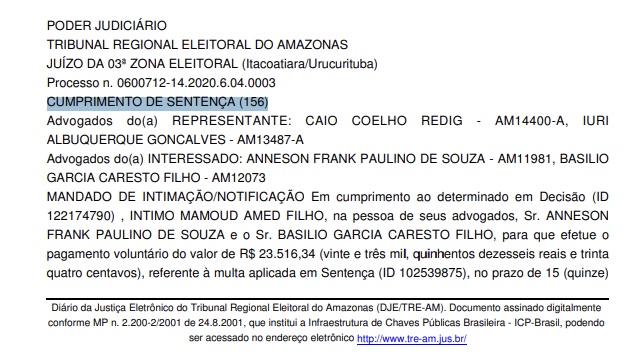 PODER JUDICIÁRIO
TRIBUNAL REGIONAL ELEITORAL DO AMAZONAS
JUÍZO DA 03ª ZONA ELEITORAL (Itacoatiara/Urucurituba)
Processo n. 0600712-14.2020.6.04.0003
CUMPRIMENTO DE SENTENÇA (156)
Advogados do(a) REPRESENTANTE: CAIO COELHO REDIG - AM14400-A, IURI ALBUQUERQUE GONCALVES - AM13487-A
Advogados do(a) INTERESSADO: ANNESON FRANK PAULINO DE SOUZA - AM11981, BASILIO GARCIA CARESTO FILHO - AM12073
MANDADO DE INTIMAÇÃO/NOTIFICAÇÃO Em cumprimento ao determinado em Decisão (ID 122174790) , INTIMO MAMOUD AMED FILHO, na pessoa de seus advogados, Sr. ANNESON FRANK PAULINO DE SOUZA e o Sr. BASILIO GARCIA CARESTO FILHO, para que efetue o pagamento voluntário do valor de R$ 23.516,34 (vinte e três mil, quinhentos dezesseis reais e trinta quatro centavos), referente à multa aplicada em Sentença (ID 102539875), no prazo de 15 (quinze)

Diário da Justiça Eletrônico do Tribunal Regional Eleitoral do Amazonas (DJE/TRE-AM). Documento assinado digitalmente conforme MP n. 2.200-2/2001 de 24.8.2001, que institui a Infraestrutura de Chaves Públicas Brasileira - ICP-Brasil, podendo ser acessado no endereço eletrônico http://www.tre-am.jus.br/